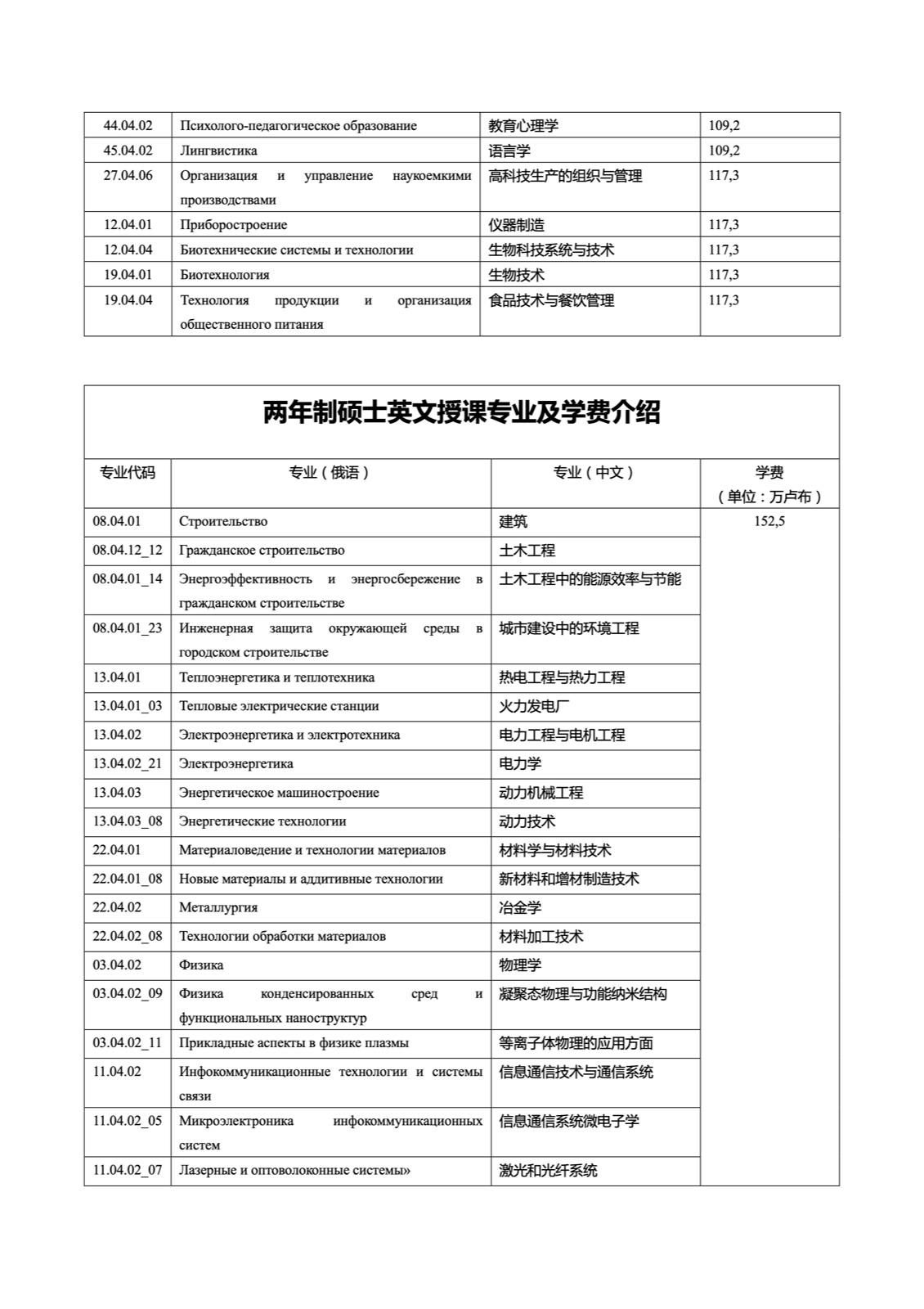 | 44.04.02 | Психолого-педагогическое образование | 教育心理学 | 109,2 |
|---|---|---|---|
| 45.04.02 | Лингвистика | 语言学 | 109,2 |
| 27.04.06 | Организация и управление наукоемкими производствами | 高科技生产的组织与管理 | 117,3 |
| 12.04.01 | Приборостроение | 仪器制造 | 117,3 |
| 12.04.04 | Биотехнические системы и технологии | 生物科技系统与技术 | 117,3 |
| 19.04.01 | Биотехнология | 生物技术 | 117,3 |
| 19.04.04 | Технология продукции и организация общественного питания | 食品技术与餐饮管理 | 117,3 |

两年制硕士英文授课专业及学费介绍

| 专业代码 | 专业（俄语） | 专业（中文） | 学费（单位：万卢布） |
|---|---|---|---|
| 08.04.01 | Строительство | 建筑 | 152,5 |
| 08.04.12_12 | Гражданское строительство | 土木工程 | |
| 08.04.01_14 | Энергоэффективность и энергосбережение в гражданском строительстве | 土木工程中的能源效率与节能 | |
| 08.04.01_23 | Инженерная защита окружающей среды в городском строительстве | 城市建设中的环境工程 | |
| 13.04.01 | Теплоэнергетика и теплотехника | 热电工程与热力工程 | |
| 13.04.01_03 | Тепловые электрические станции | 火力发电厂 | |
| 13.04.02 | Электроэнергетика и электротехника | 电力工程与电机工程 | |
| 13.04.02_21 | Электроэнергетика | 电力学 | |
| 13.04.03 | Энергетическое машиностроение | 动力机械工程 | |
| 13.04.03_08 | Энергетические технологии | 动力技术 | |
| 22.04.01 | Материаловедение и технологии материалов | 材料学与材料技术 | |
| 22.04.01_08 | Новые материалы и аддитивные технологии | 新材料和增材制造技术 | |
| 22.04.02 | Металлургия | 冶金学 | |
| 22.04.02_08 | Технологии обработки материалов | 材料加工技术 | |
| 03.04.02 | Физика | 物理学 | |
| 03.04.02_09 | Физика конденсированных сред и функциональных наноструктур | 凝聚态物理与功能纳米结构 | |
| 03.04.02_11 | Прикладные аспекты в физике плазмы | 等离子体物理的应用方面 | |
| 11.04.02 | Инфокоммуникационные технологии и системы связи | 信息通信技术与通信系统 | |
| 11.04.02_05 | Микроэлектроника инфокоммуникационных систем | 信息通信系统微电子学 | |
| 11.04.02_07 | Лазерные и оптоволоконные системы» | 激光和光纤系统 | |